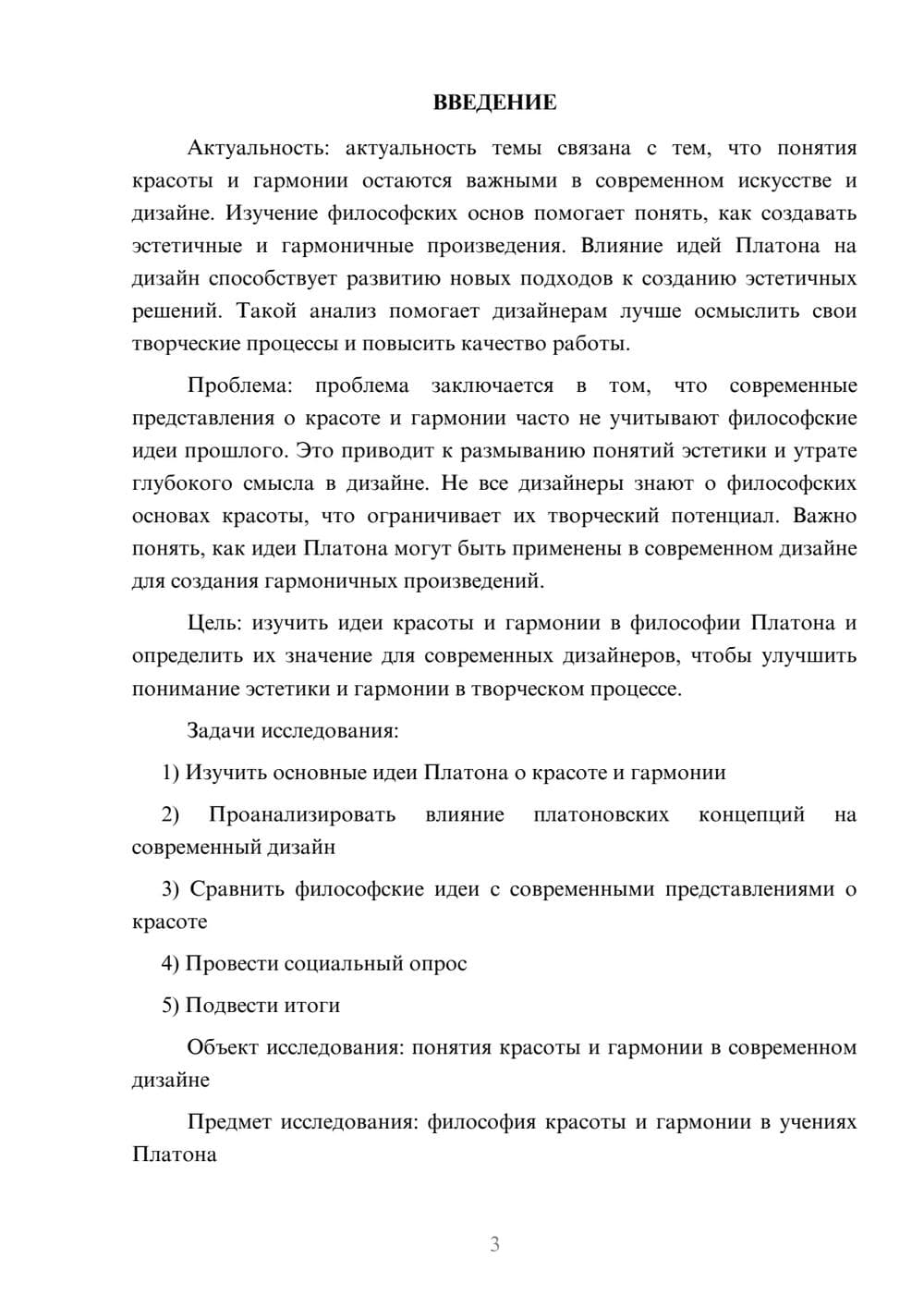 ВВЕДЕНИЕ

Актуальность: актуальность темы связана с тем, что понятия красоты и гармонии остаются важными в современном искусстве и дизайне. Изучение философских основ помогает понять, как создавать эстетичные и гармоничные произведения. Влияние идей Платона на дизайн способствует развитию новых подходов к созданию эстетичных решений. Такой анализ помогает дизайнерам лучше осмыслить свои творческие процессы и повысить качество работы.

Проблема: проблема заключается в том, что современные представления о красоте и гармонии часто не учитывают философские идеи прошлого. Это приводит к размыванию понятий эстетики и утрате глубокого смысла в дизайне. Не все дизайнеры знают о философских основах красоты, что ограничивает их творческий потенциал. Важно понять, как идеи Платона могут быть применены в современном дизайне для создания гармоничных произведений.

Цель: изучить идеи красоты и гармонии в философии Платона и определить их значение для современных дизайнеров, чтобы улучшить понимание эстетики и гармонии в творческом процессе.

Задачи исследования:

1) Изучить основные идеи Платона о красоте и гармонии

2) Проанализировать влияние платоновских концепций на современный дизайн

3) Сравнить философские идеи с современными представлениями о красоте

4) Провести социальный опрос

5) Подвести итоги

Объект исследования: понятия красоты и гармонии в современном дизайне

Предмет исследования: философия красоты и гармонии в учениях Платона

3